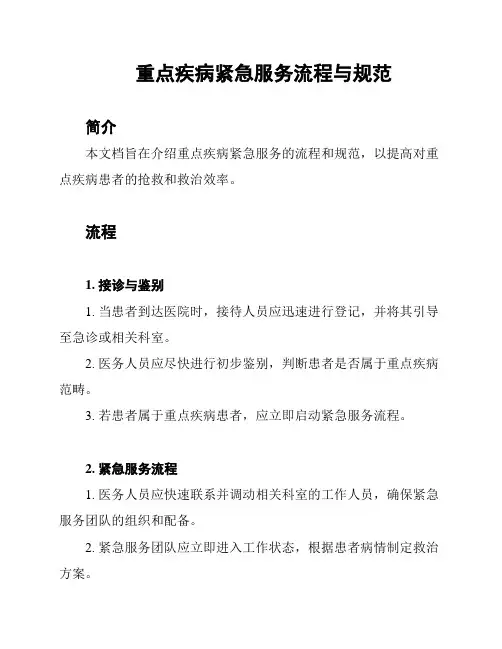 重点疾病紧急服务流程与规范

简介

本文档旨在介绍重点疾病紧急服务的流程和规范，以提高对重点疾病患者的抢救和救治效率。

流程

1. 接诊与鉴别

1. 当患者到达医院时，接待人员应迅速进行登记，并将其引导至急诊或相关科室。

2. 医务人员应尽快进行初步鉴别，判断患者是否属于重点疾病范畴。

3. 若患者属于重点疾病患者，应立即启动紧急服务流程。

2. 紧急服务流程

1. 医务人员应快速联系并调动相关科室的工作人员，确保紧急服务团队的组织和配备。

2. 紧急服务团队应立即进入工作状态，根据患者病情制定救治方案。